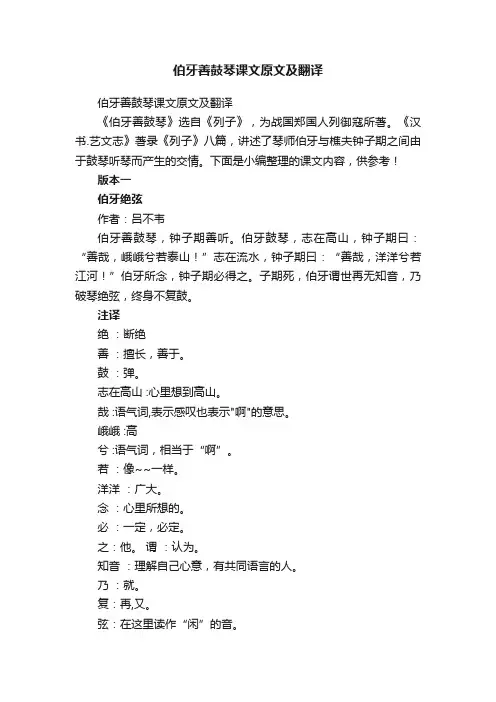 伯牙善鼓琴课文原文及翻译

伯牙善鼓琴课文原文及翻译

《伯牙善鼓琴》选自《列子》，为战国郑国人列御寇所著。《汉书.艺文志》著录《列子》八篇，讲述了琴师伯牙与樵夫钟子期之间由于鼓琴听琴而产生的交情。下面是小编整理的课文内容，供参考！

版本一

伯牙绝弦

作者：吕不韦

伯牙善鼓琴，钟子期善听。伯牙鼓琴，志在高山，钟子期曰：“善哉，峨峨兮若泰山！”志在流水，钟子期曰：“善哉，洋洋兮若江河！”伯牙所念，钟子期必得之。子期死，伯牙谓世再无知音，乃破琴绝弦，终身不复鼓。

注译

绝：断绝

善：擅长，善于。

鼓：弹。

志在高山：心里想到高山。

哉：语气词,表示感叹也表示"啊"的意思。

峨峨：高

兮：语气词，相当于“啊”。

若：像~~一样。

洋洋：广大。

念：心里所想的。

必：一定，必定。

之：他。 谓：认为。

知音：理解自己心意，有共同语言的人。

乃：就。

复：再,又。

弦：在这里读作“闲”的音。